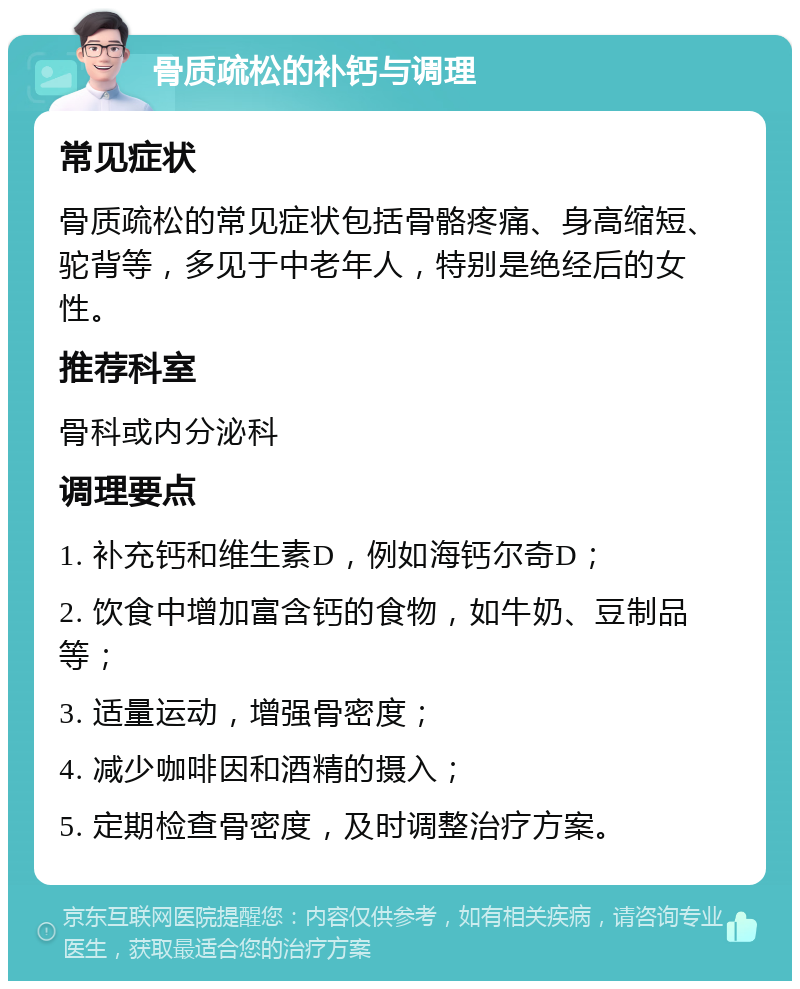 骨质疏松的补钙与调理

常见症状

骨质疏松的常见症状包括骨骼疼痛、身高缩短、驼背等，多见于中老年人，特别是绝经后的女性。

推荐科室

骨科或内分泌科

调理要点

1. 补充钙和维生素D，例如海钙尔奇D；

2. 饮食中增加富含钙的食物，如牛奶、豆制品等；

3. 适量运动，增强骨密度；

4. 减少咖啡因和酒精的摄入；

5. 定期检查骨密度，及时调整治疗方案。

京东互联网医院提醒您：内容仅供参考，如有相关疾病，请咨询专业医生，获取最适合您的治疗方案